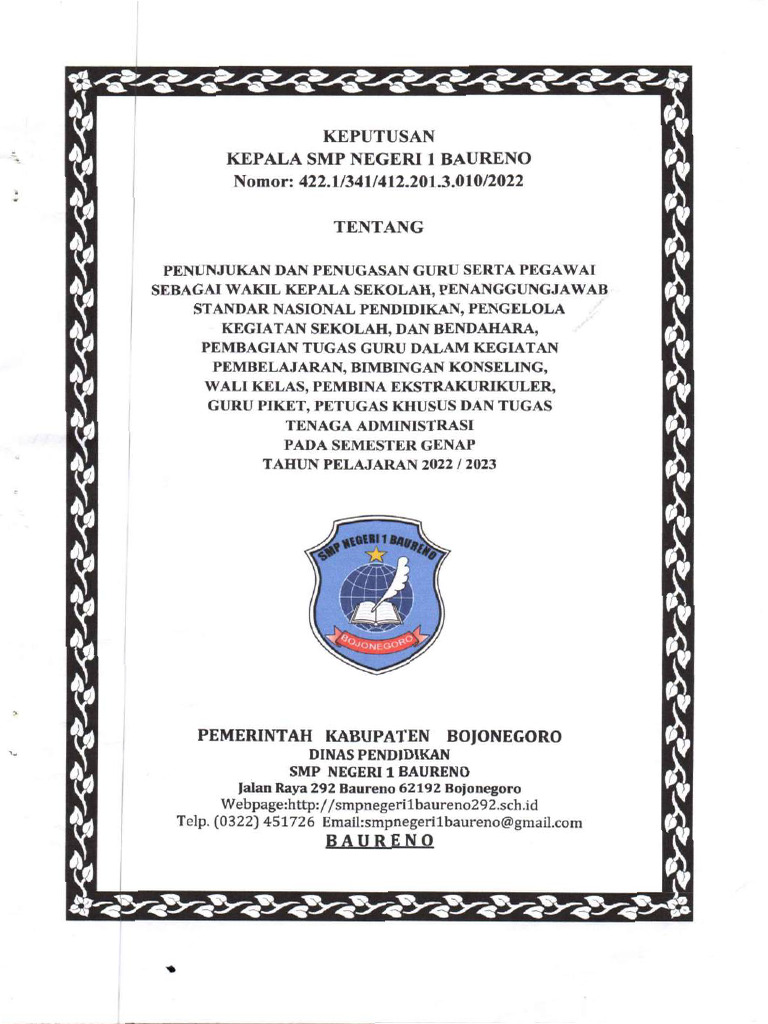 KEPUTUSAN
KEPALA SMP NEGERI 1 BAURENO
Nomor: 422.1/341/412.201.3.010/2022

TENTANG

PENUNJUKAN DAN PENUGASAN GURU SERTA PEGAWAI SEBAGAI WAKIL KEPALA SEKOLAH, PENANGGUNGJAWAB STANDAR NASIONAL PENDIDIKAN, PENGELOLA KEGIATAN SEKOLAH, DAN BENDAHARA, PEMBAGIAN TUGAS GURU DALAM KEGIATAN PEMBELAJARAN, BIMBINGAN KONSELING, WALI KELAS, PEMBINA EKSTRAKURIKULER, GURU PIKET, PETUGAS KHUSUS DAN TUGAS TENAGA ADMINISTRASI PADA SEMESTER GENAP TAHUN PELAJARAN 2022 / 2023

SMP NEGERI 1 BAURENO
BOJONEGORO

PEMERINTAH KABUPATEN BOJONEGORO
DINAS PENDIDIKAN
SMP NEGERI 1 BAURENO
Jalan Raya 292 Baureno 62192 Bojonegoro
Webpage:http://smpnegeri1baureno292.sch.id
Telp. (0322) 451726 Email:smpnegeri1baureno@gmail.com
BAURENO